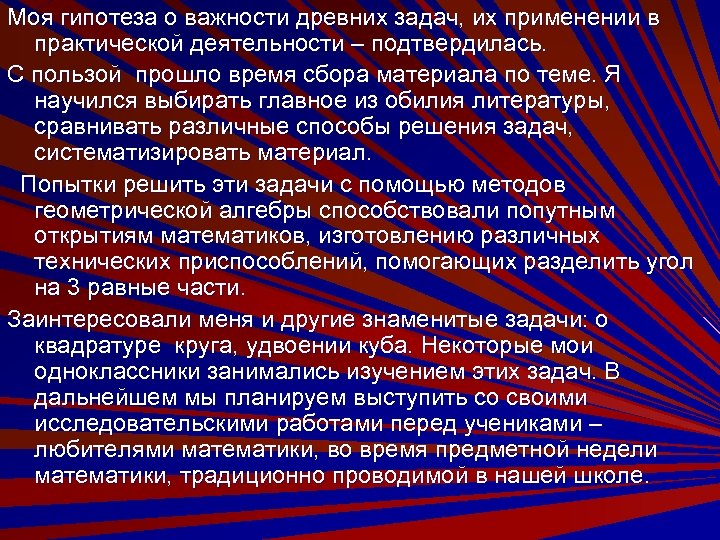 Моя гипотеза о важности древних задач, их применении в практической деятельности – подтвердилась.

С пользой прошло время сбора материала по теме. Я научился выбирать главное из обилия литературы, сравнивать различные способы решения задач, систематизировать материал.

Попытки решить эти задачи с помощью методов геометрической алгебры способствовали попутным открытиям математиков, изготовлению различных технических приспособлений, помогающих разделить угол на 3 равные части.

Заинтересовали меня и другие знаменитые задачи: о квадратуре круга, удвоении куба. Некоторые мои одноклассники занимались изучением этих задач. В дальнейшем мы планируем выступить со своими исследовательскими работами перед учениками – любителями математики, во время предметной недели математики, традиционно проводимой в нашей школе.